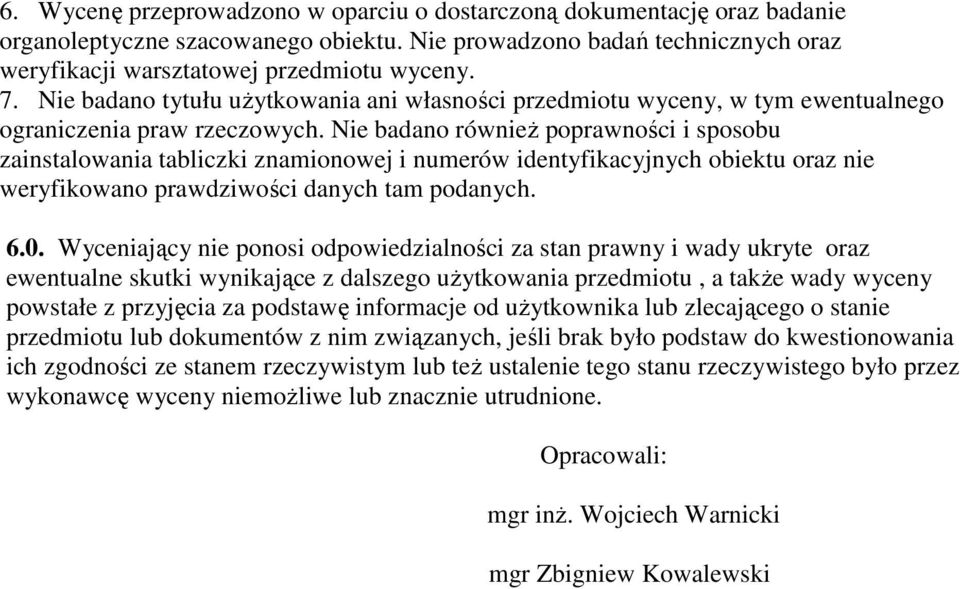 6. Wycenę przeprowadzono w oparciu o dostarczoną dokumentację oraz badanie organoleptyczne szacowanego obiektu. Nie prowadzono badań technicznych oraz weryfikacji warsztatowej przedmiotu wyceny.
7. Nie badano tytułu użytkowania ani własności przedmiotu wyceny, w tym ewentualnego ograniczenia praw rzeczowych. Nie badano również poprawności i sposobu zainstalowania tabliczki znamionowej i numerów identyfikacyjnych obiektu oraz nie weryfikowano prawdziwości danych tam podanych.

6.0. Wyceniający nie ponosi odpowiedzialności za stan prawny i wady ukryte oraz ewentualne skutki wynikające z dalszego użytkowania przedmiotu , a także wady wyceny powstałe z przyjęcia za podstawę informacje od użytkownika lub zlecającego o stanie przedmiotu lub dokumentów z nim związanych, jeśli brak było podstaw do kwestionowania ich zgodności ze stanem rzeczywistym lub też ustalenie tego stanu rzeczywistego było przez wykonawcę wyceny niemożliwe lub znacznie utrudnione.

Opracowali:

mgr inż. Wojciech Warnicki

mgr Zbigniew Kowalewski